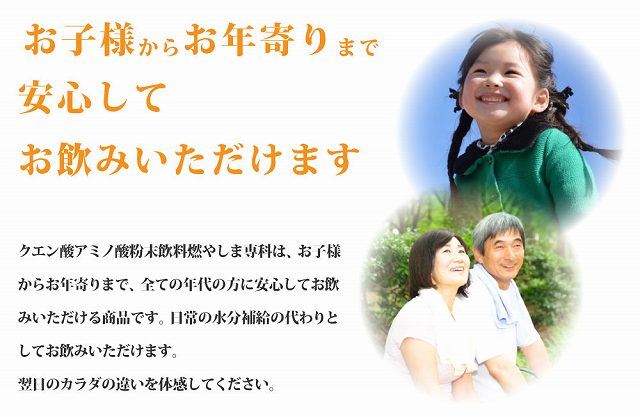 お子様からお年寄りまで
安心して
お飲みいただけます

クエン酸アミノ酸粉末飲料燃やしま専科は、お子様からお年寄りまで、全ての年代の方に安心してお飲みいただける商品です。日常の水分補給の代わりとしてお飲みいただけます。
翌日のカラダの違いを体感してください。